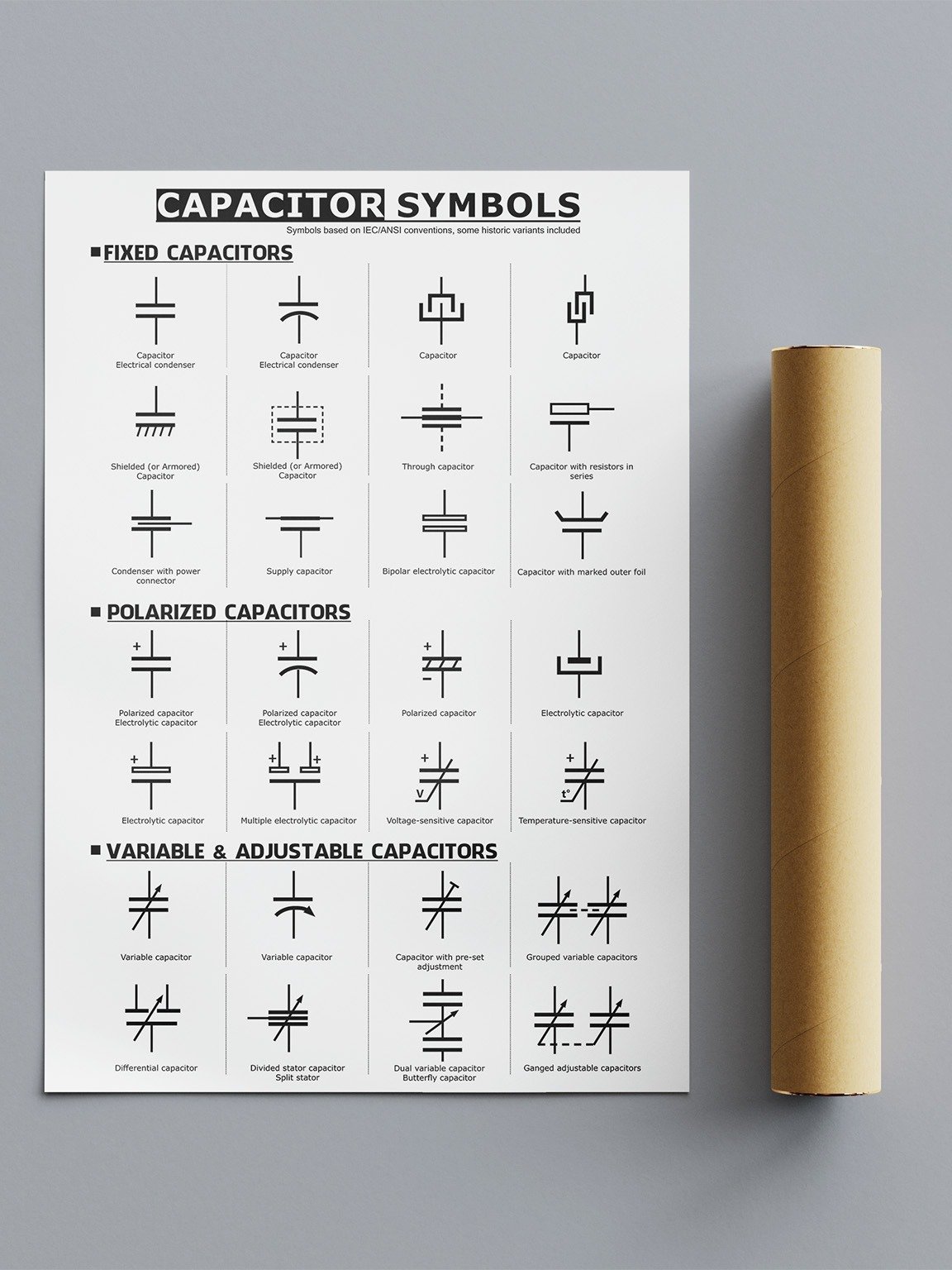 CAPACITOR SYMBOLS
Symbols based on IEC/ANSI conventions, some historic variants included

FIXED CAPACITORS

Capacitor
Electrical condenser

Capacitor
Electrical condenser

Capacitor

Capacitor

Shielded (or Armored) Capacitor

Shielded (or Armored) Capacitor

Through capacitor

Capacitor with resistors in series

Condenser with power connector

Supply capacitor

Bipolar electrolytic capacitor

Capacitor with marked outer foil

POLARIZED CAPACITORS

+
Polarized capacitor
Electrolytic capacitor

+
Polarized capacitor
Electrolytic capacitor

+
−
Polarized capacitor

Electrolytic capacitor

+
Electrolytic capacitor

+ +
Multiple electrolytic capacitor

+
V
Voltage-sensitive capacitor

+
t°
Temperature-sensitive capacitor

VARIABLE & ADJUSTABLE CAPACITORS

Variable capacitor

Variable capacitor

Capacitor with pre-set adjustment

Grouped variable capacitors

Differential capacitor

Divided stator capacitor
Split stator

Dual variable capacitor
Butterfly capacitor

Ganged adjustable capacitors